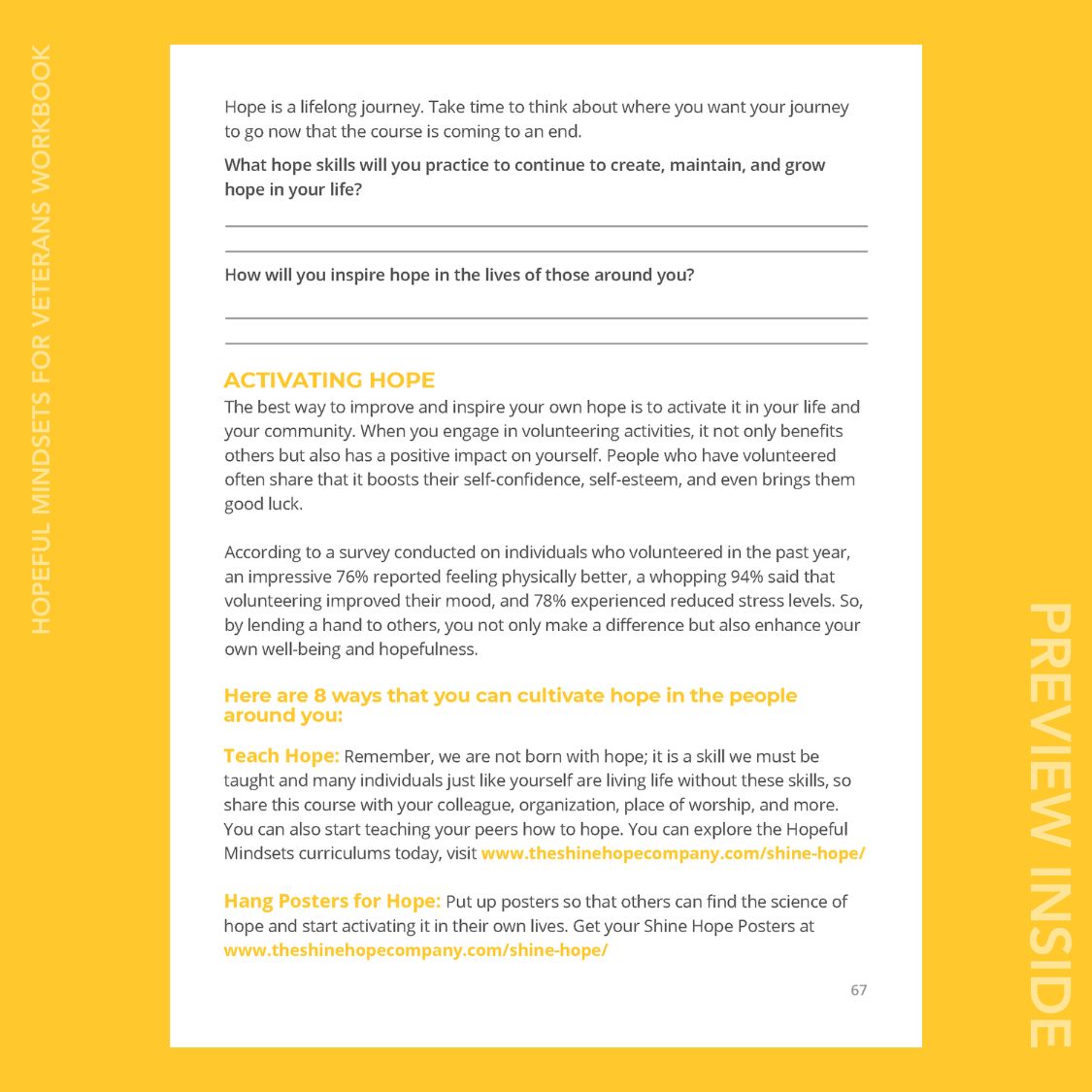 HOPEFUL MINDSETS FOR VETERANS WORKBOOK

Hope is a lifelong journey. Take time to think about where you want your journey to go now that the course is coming to an end.

What hope skills will you practice to continue to create, maintain, and grow hope in your life?

How will you inspire hope in the lives of those around you?

ACTIVATING HOPE
The best way to improve and inspire your own hope is to activate it in your life and your community. When you engage in volunteering activities, it not only benefits others but also has a positive impact on yourself. People who have volunteered often share that it boosts their self-confidence, self-esteem, and even brings them good luck.

According to a survey conducted on individuals who volunteered in the past year, an impressive 76% reported feeling physically better, a whopping 94% said that volunteering improved their mood, and 78% experienced reduced stress levels. So, by lending a hand to others, you not only make a difference but also enhance your own well-being and hopefulness.

Here are 8 ways that you can cultivate hope in the people around you:

Teach Hope: Remember, we are not born with hope; it is a skill we must be taught and many individuals just like yourself are living life without these skills, so share this course with your colleague, organization, place of worship, and more. You can also start teaching your peers how to hope. You can explore the Hopeful Mindsets curriculums today, visit www.theshinehopecompany.com/shine-hope/

Hang Posters for Hope: Put up posters so that others can find the science of hope and start activating it in their own lives. Get your Shine Hope Posters at www.theshinehopecompany.com/shine-hope/

67

PREVIEW INSIDE